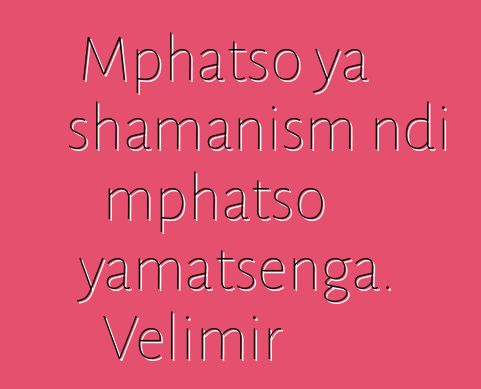 Mphatso ya shamanism ndi mphatso yamatsenga. Velimir